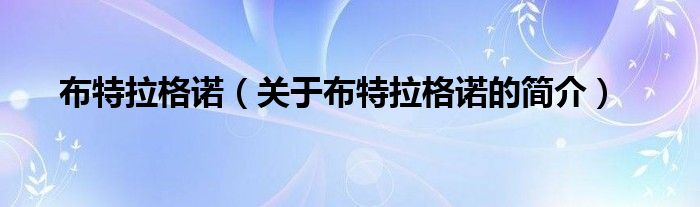 布特拉格诺（关于布特拉格诺的简介）